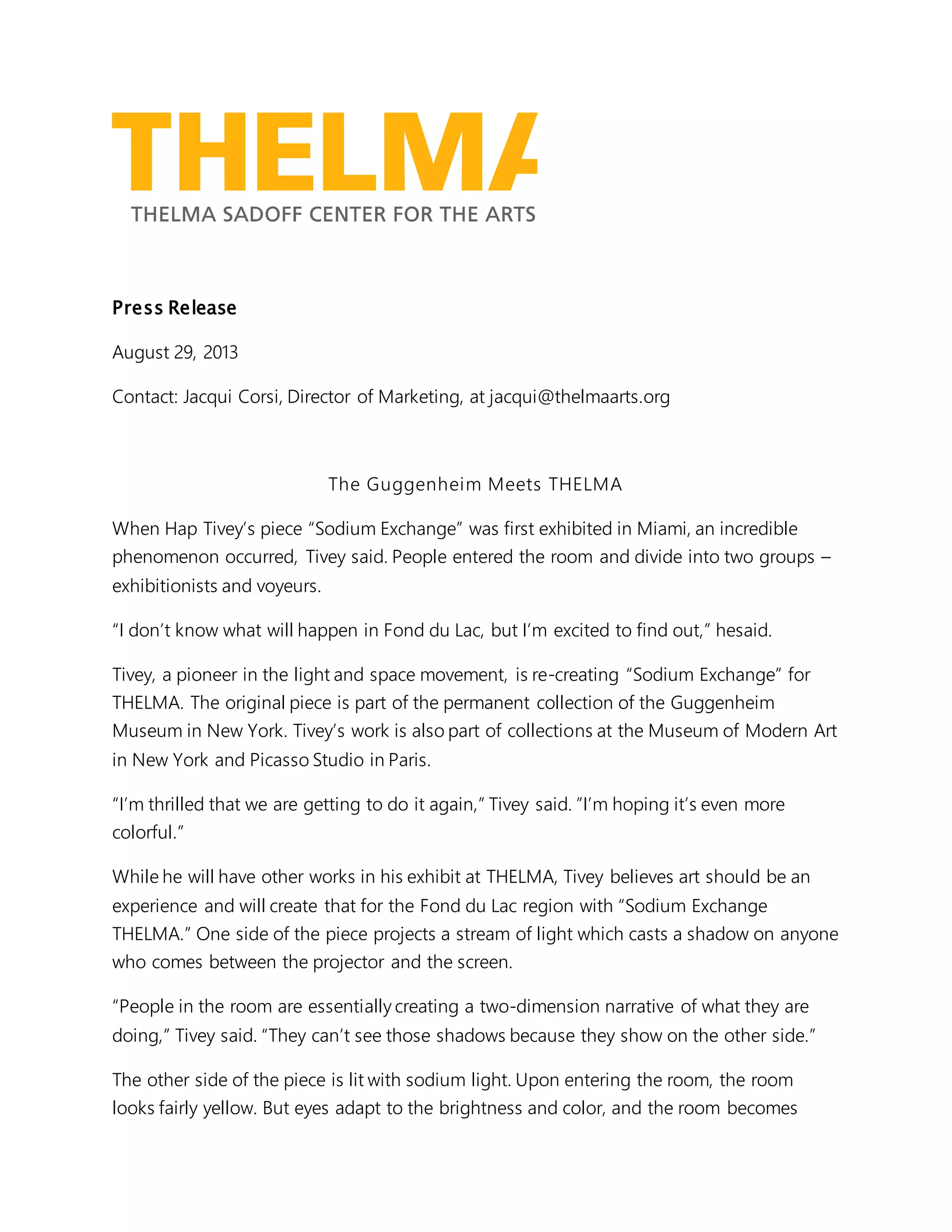 THELMA
THELMA SADOFF CENTER FOR THE ARTS

Press Release

August 29, 2013

Contact: Jacqui Corsi, Director of Marketing, at jacqui@thelmaarts.org

The Guggenheim Meets THELMA

When Hap Tivey's piece "Sodium Exchange" was first exhibited in Miami, an incredible phenomenon occurred, Tivey said. People entered the room and divide into two groups – exhibitionists and voyeurs.

"I don't know what will happen in Fond du Lac, but I'm excited to find out," hesaid.

Tivey, a pioneer in the light and space movement, is re-creating "Sodium Exchange" for THELMA. The original piece is part of the permanent collection of the Guggenheim Museum in New York. Tivey's work is also part of collections at the Museum of Modern Art in New York and Picasso Studio in Paris.

"I'm thrilled that we are getting to do it again," Tivey said. "I'm hoping it's even more colorful."

While he will have other works in his exhibit at THELMA, Tivey believes art should be an experience and will create that for the Fond du Lac region with "Sodium Exchange THELMA." One side of the piece projects a stream of light which casts a shadow on anyone who comes between the projector and the screen.

"People in the room are essentially creating a two-dimension narrative of what they are doing," Tivey said. "They can't see those shadows because they show on the other side."

The other side of the piece is lit with sodium light. Upon entering the room, the room looks fairly yellow. But eyes adapt to the brightness and color, and the room becomes